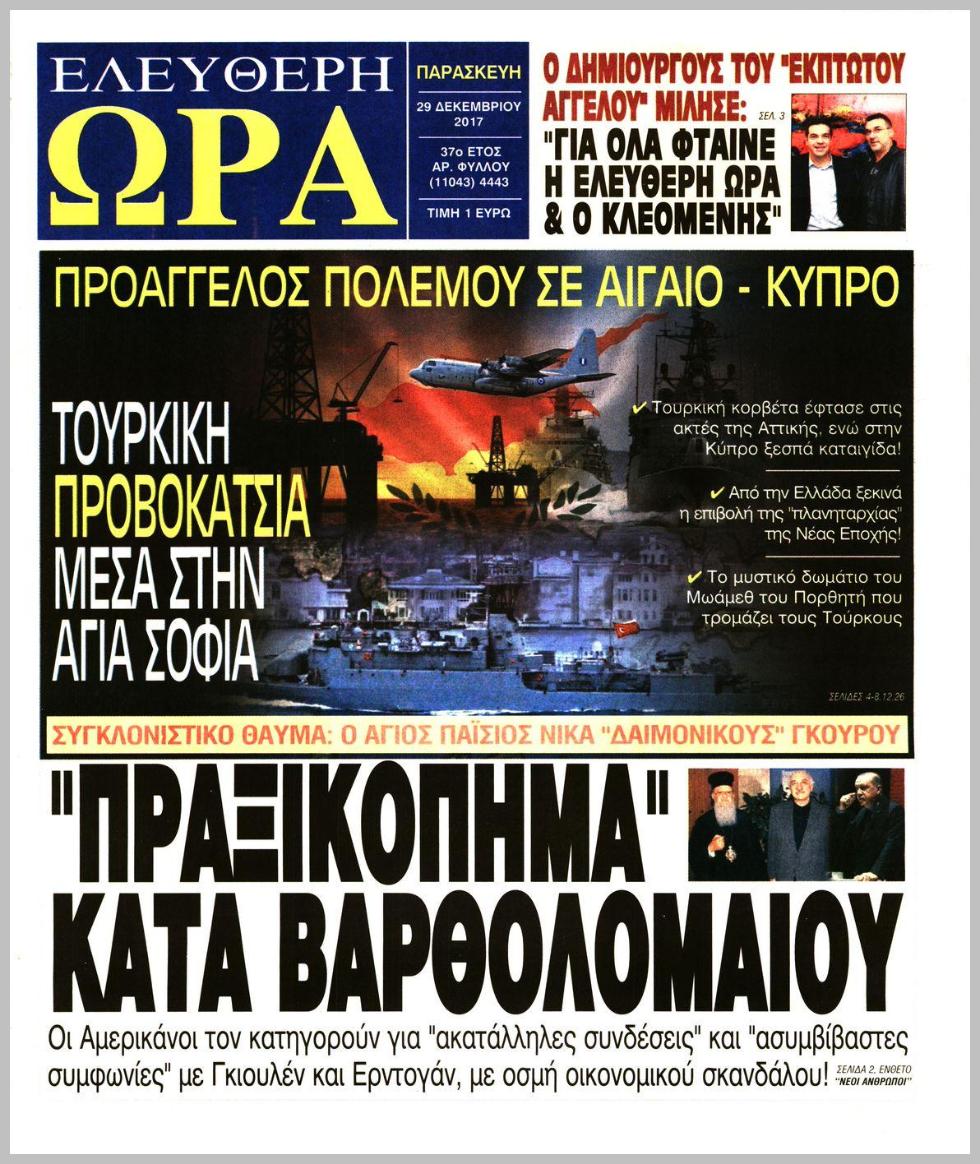 ΕΛΕΥΘΕΡΗ ΩΡΑ

ΠΑΡΑΣΚΕΥΗ
29 ΔΕΚΕΜΒΡΙΟΥ 2017
37ο ΕΤΟΣ
ΑΡ. ΦΥΛΛΟΥ (11043) 4443
ΤΙΜΗ 1 ΕΥΡΩ

Ο ΔΗΜΙΟΥΡΓΟΣ ΤΟΥ "ΕΚΠΤΩΤΟΥ ΑΓΓΕΛΟΥ" ΜΙΛΗΣΕ: ΣΕΛ. 3
"ΓΙΑ ΟΛΑ ΦΤΑΙΝΕ Η ΕΛΕΥΘΕΡΗ ΩΡΑ & Ο ΚΛΕΟΜΕΝΗΣ"

ΠΡΟΑΓΓΕΛΟΣ ΠΟΛΕΜΟΥ ΣΕ ΑΙΓΑΙΟ - ΚΥΠΡΟ

ΤΟΥΡΚΙΚΗ ΠΡΟΒΟΚΑΤΣΙΑ ΜΕΣΑ ΣΤΗΝ ΑΓΙΑ ΣΟΦΙΑ

✔ Τουρκική κορβέτα έφτασε στις ακτές της Αττικής, ενώ στην Κύπρο ξεσπά καταιγίδα!

✔ Από την Ελλάδα ξεκινά η επιβολή της "πλανηταρχίας" της Νέας Εποχής!

✔ Το μυστικό δωμάτιο του Μωάμεθ του Πορθητή που τρομάζει τους Τούρκους

ΣΕΛΙΔΕΣ 4-8,12,26

ΣΥΓΚΛΟΝΙΣΤΙΚΟ ΘΑΥΜΑ: Ο ΑΓΙΟΣ ΠΑΪΣΙΟΣ ΝΙΚΑ "ΔΑΙΜΟΝΙΚΟΥΣ" ΓΚΟΥΡΟΥ

"ΠΡΑΞΙΚΟΠΗΜΑ" ΚΑΤΑ ΒΑΡΘΟΛΟΜΑΙΟΥ

Οι Αμερικάνοι τον κατηγορούν για "ακατάλληλες συνδέσεις" και "ασυμβίβαστες συμφωνίες" με Γκιουλέν και Ερντογάν, με οσμή οικονομικού σκανδάλου!

ΣΕΛΙΔΑ 2, ΕΝΘΕΤΟ "ΝΕΟΙ ΑΝΘΡΩΠΟΙ"